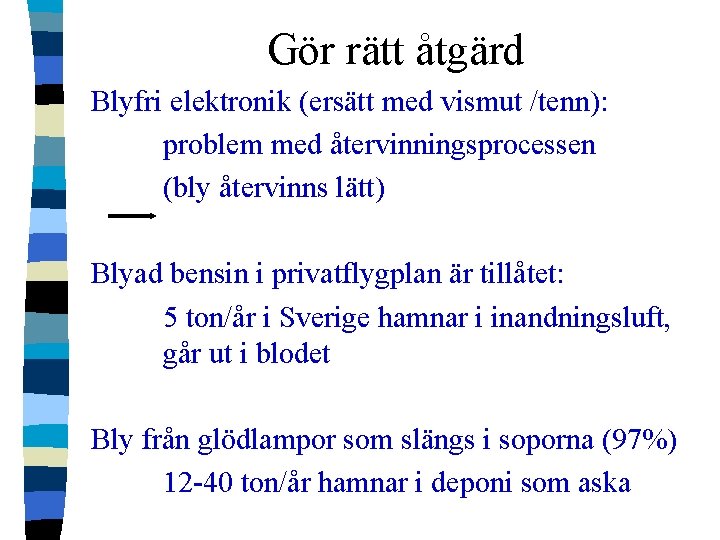 Gör rätt åtgärd

Blyfri elektronik (ersätt med vismut /tenn):
problem med återvinningsprocessen
(bly återvinns lätt)

Blyad bensin i privatflygplan är tillåtet:
5 ton/år i Sverige hamnar i inandningsluft, går ut i blodet

Bly från glödlampor som slängs i soporna (97%)
12-40 ton/år hamnar i deponi som aska